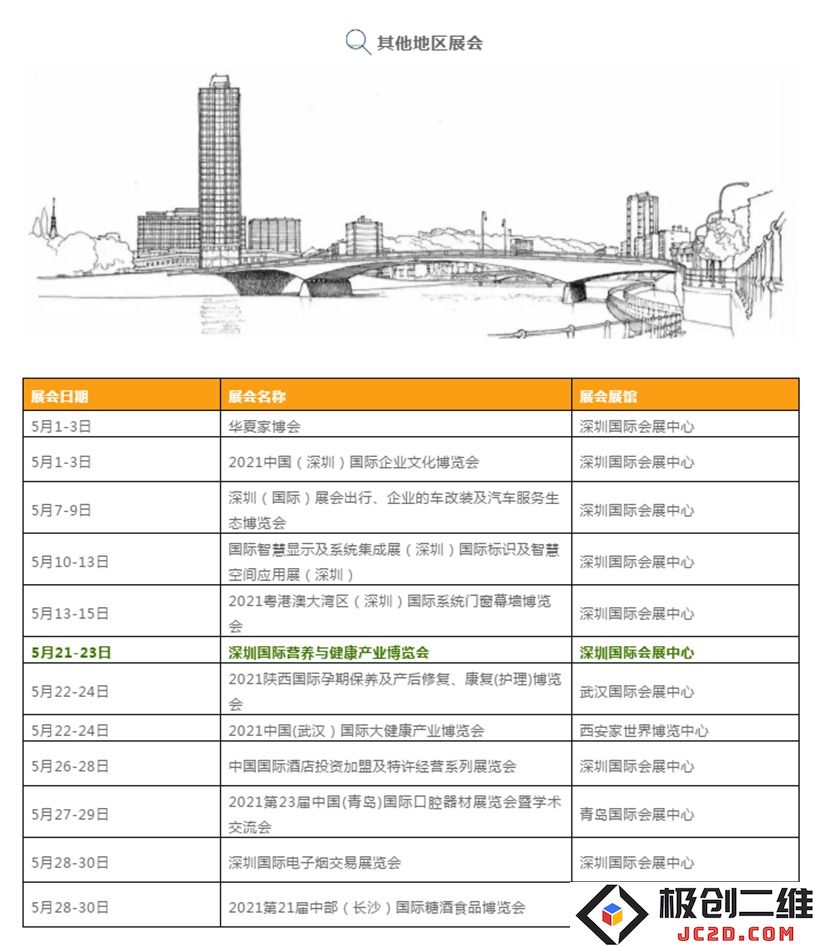 其他地区展会

| 展会日期 | 展会名称 | 展会展馆 |
|---|---|---|
| 5月1-3日 | 华夏家博会 | 深圳国际会展中心 |
| 5月1-3日 | 2021中国（深圳）国际企业文化博览会 | 深圳国际会展中心 |
| 5月7-9日 | 深圳（国际）展会出行、企业的车改装及汽车服务生态博览会 | 深圳国际会展中心 |
| 5月10-13日 | 国际智慧显示及系统集成展（深圳）国际标识及智慧空间应用展（深圳） | 深圳国际会展中心 |
| 5月13-15日 | 2021粤港澳大湾区（深圳）国际系统门窗幕墙博览会 | 深圳国际会展中心 |
| 5月21-23日 | 深圳国际营养与健康产业博览会 | 深圳国际会展中心 |
| 5月22-24日 | 2021陕西国际孕期保养及产后修复、康复(护理)博览会 | 武汉国际会展中心 |
| 5月22-24日 | 2021中国(武汉）国际大健康产业博览会 | 西安家世界博览中心 |
| 5月26-28日 | 中国国际酒店投资加盟及特许经营系列展览会 | 深圳国际会展中心 |
| 5月27-29日 | 2021第23届中国(青岛)国际口腔器材展览会暨学术交流会 | 青岛国际会展中心 |
| 5月28-30日 | 深圳国际电子烟交易展览会 | 深圳国际会展中心 |
| 5月28-30日 | 2021第21届中部（长沙）国际糖酒食品博览会 | |

极创二维
JC2D.COM